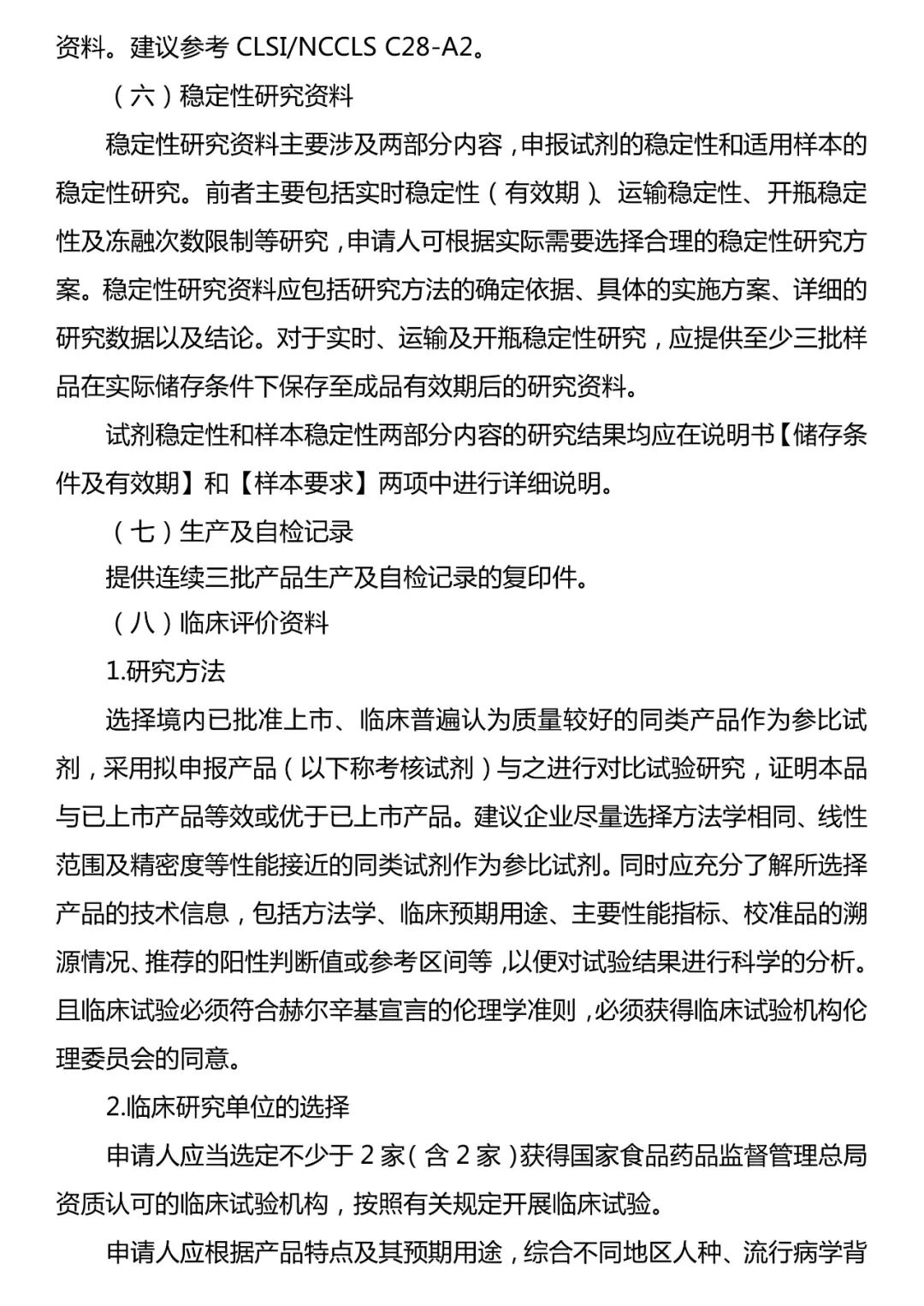 资料。建议参考 CLSI/NCCLS C28-A2。

（六）稳定性研究资料

稳定性研究资料主要涉及两部分内容，申报试剂的稳定性和适用样本的稳定性研究。前者主要包括实时稳定性（有效期）、运输稳定性、开瓶稳定性及冻融次数限制等研究，申请人可根据实际需要选择合理的稳定性研究方案。稳定性研究资料应包括研究方法的确定依据、具体的实施方案、详细的研究数据以及结论。对于实时、运输及开瓶稳定性研究，应提供至少三批样品在实际储存条件下保存至成品有效期后的研究资料。

试剂稳定性和样本稳定性两部分内容的研究结果均应在说明书【储存条件及有效期】和【样本要求】两项中进行详细说明。

（七）生产及自检记录

提供连续三批产品生产及自检记录的复印件。

（八）临床评价资料

1.研究方法

选择境内已批准上市、临床普遍认为质量较好的同类产品作为参比试剂，采用拟申报产品（以下称考核试剂）与之进行对比试验研究，证明本品与已上市产品等效或优于已上市产品。建议企业尽量选择方法学相同、线性范围及精密度等性能接近的同类试剂作为参比试剂。同时应充分了解所选择产品的技术信息，包括方法学、临床预期用途、主要性能指标、校准品的溯源情况、推荐的阳性判断值或参考区间等，以便对试验结果进行科学的分析。且临床试验必须符合赫尔辛基宣言的伦理学准则，必须获得临床试验机构伦理委员会的同意。

2.临床研究单位的选择

申请人应当选定不少于 2 家（含 2 家）获得国家食品药品监督管理总局资质认可的临床试验机构，按照有关规定开展临床试验。

申请人应根据产品特点及其预期用途，综合不同地区人种、流行病学背